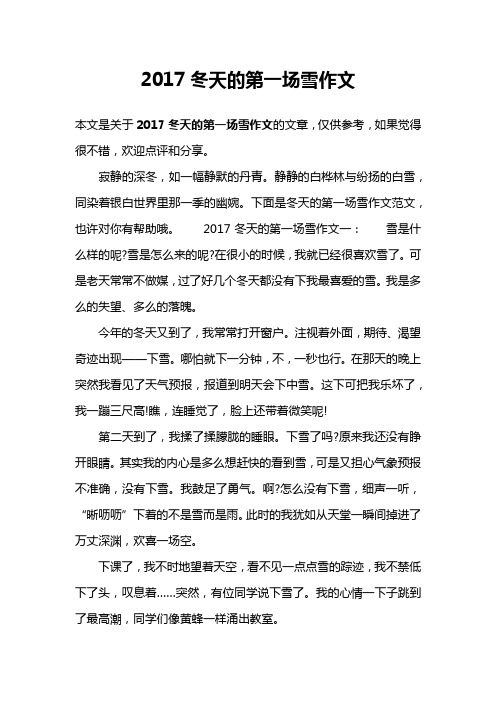 2017 冬天的第一场雪作文

本文是关于 2017 冬天的第一场雪作文的文章，仅供参考，如果觉得很不错，欢迎点评和分享。

寂静的深冬，如一幅静默的丹青。静静的白桦林与纷扬的白雪，同染着银白世界里那一季的幽婉。下面是冬天的第一场雪作文范文，也许对你有帮助哦。　　2017 冬天的第一场雪作文一：　　雪是什么样的呢?雪是怎么来的呢?在很小的时候，我就已经很喜欢雪了。可是老天常常不做媒，过了好几个冬天都没有下我最喜爱的雪。我是多么的失望、多么的落魄。

今年的冬天又到了，我常常打开窗户。注视着外面，期待、渴望奇迹出现——下雪。哪怕就下一分钟，不，一秒也行。在那天的晚上突然我看见了天气预报，报道到明天会下中雪。这下可把我乐坏了，我一蹦三尺高!瞧，连睡觉了，脸上还带着微笑呢!

第二天到了，我揉了揉朦胧的睡眼。下雪了吗?原来我还没有睁开眼睛。其实我的内心是多么想赶快的看到雪，可是又担心气象预报不准确，没有下雪。我鼓足了勇气。啊?怎么没有下雪，细声一听，“晰呖呖”下着的不是雪而是雨。此时的我犹如从天堂一瞬间掉进了万丈深渊，欢喜一场空。

下课了，我不时地望着天空，看不见一点点雪的踪迹，我不禁低下了头，叹息着……突然，有位同学说下雪了。我的心情一下子跳到了最高潮，同学们像黄蜂一样涌出教室。